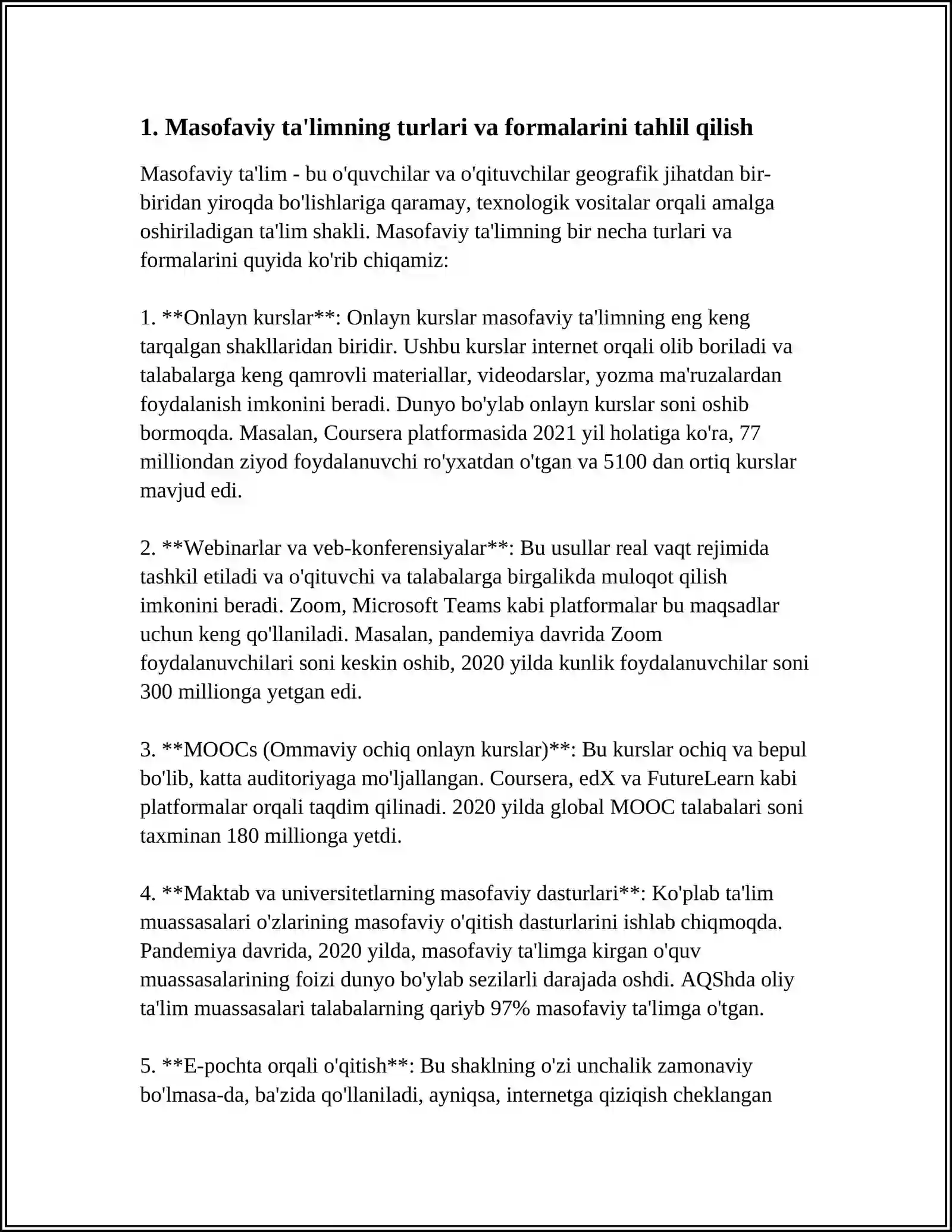 1. Masofaviy ta'limning turlari va formalarini tahlil qilish

Masofaviy ta'lim - bu o'quvchilar va o'qituvchilar geografik jihatdan bir-biridan yiroqda bo'lishlariga qaramay, texnologik vositalar orqali amalga oshiriladigan ta'lim shakli. Masofaviy ta'limning bir necha turlari va formalarini quyida ko'rib chiqamiz:

1. **Onlayn kurslar**: Onlayn kurslar masofaviy ta'limning eng keng tarqalgan shakllaridan biridir. Ushbu kurslar internet orqali olib boriladi va talabalarga keng qamrovli materiallar, videodarslar, yozma ma'ruzalardan foydalanish imkonini beradi. Dunyo bo'ylab onlayn kurslar soni oshib bormoqda. Masalan, Coursera platformasida 2021 yil holatiga ko'ra, 77 milliondan ziyod foydalanuvchi ro'yxatdan o'tgan va 5100 dan ortiq kurslar mavjud edi.

2. **Webinarlar va veb-konferensiyalar**: Bu usullar real vaqt rejimida tashkil etiladi va o'qituvchi va talabalarga birgalikda muloqot qilish imkonini beradi. Zoom, Microsoft Teams kabi platformalar bu maqsadlar uchun keng qo'llaniladi. Masalan, pandemiya davrida Zoom foydalanuvchilari soni keskin oshib, 2020 yilda kunlik foydalanuvchilar soni 300 millionga yetgan edi.

3. **MOOCs (Ommaviy ochiq onlayn kurslar)**: Bu kurslar ochiq va bepul bo'lib, katta auditoriyaga mo'ljallangan. Coursera, edX va FutureLearn kabi platformalar orqali taqdim qilinadi. 2020 yilda global MOOC talabalari soni taxminan 180 millionga yetdi.

4. **Maktab va universitetlarning masofaviy dasturlari**: Ko'plab ta'lim muassasalari o'zlarining masofaviy o'qitish dasturlarini ishlab chiqmoqda. Pandemiya davrida, 2020 yilda, masofaviy ta'limga kirgan o'quv muassasalarining foizi dunyo bo'ylab sezilarli darajada oshdi. AQShda oliy ta'lim muassasalari talabalarning qariyb 97% masofaviy ta'limga o'tgan.

5. **E-pochta orqali o'qitish**: Bu shaklning o'zi unchalik zamonaviy bo'lmasa-da, ba'zida qo'llaniladi, ayniqsa, internetga qiziqish cheklangan